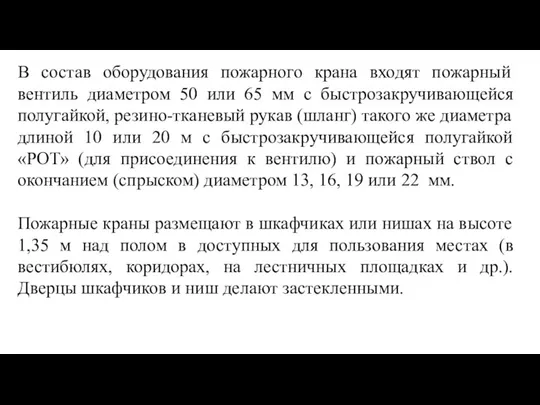 В состав оборудования пожарного крана входят пожарный вентиль диаметром 50 или 65 мм с быстрозакручивающейся полугайкой, резино-тканевый рукав (шланг) такого же диаметра длиной 10 или 20 м с быстрозакручивающейся полугайкой «РОТ» (для присоединения к вентилю) и пожарный ствол с окончанием (спрыском) диаметром 13, 16, 19 или 22 мм.

Пожарные краны размещают в шкафчиках или нишах на высоте 1,35 м над полом в доступных для пользования местах (в вестибюлях, коридорах, на лестничных площадках и др.). Дверцы шкафчиков и ниш делают застекленными.